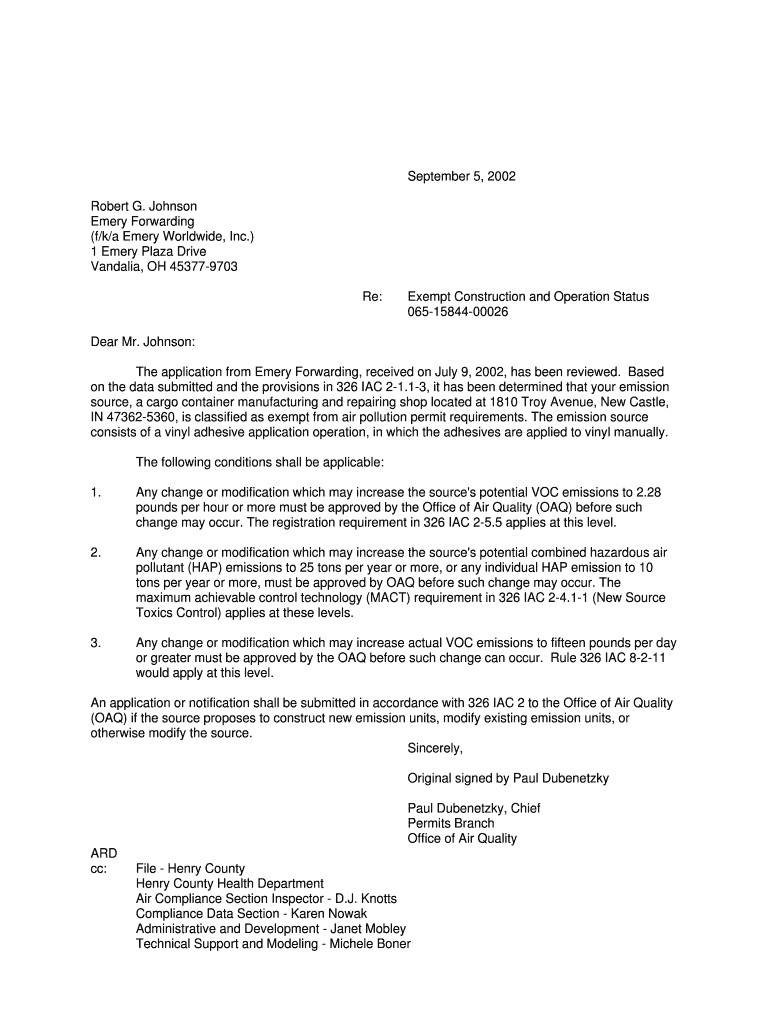 September 5, 2002

Robert G. Johnson
Emery Forwarding
(f/k/a Emery Worldwide, Inc.)
1 Emery Plaza Drive
Vandalia, OH 45377-9703

Re: Exempt Construction and Operation Status
065-15844-00026

Dear Mr. Johnson:

The application from Emery Forwarding, received on July 9, 2002, has been reviewed. Based on the data submitted and the provisions in 326 IAC 2-1.1-3, it has been determined that your emission source, a cargo container manufacturing and repairing shop located at 1810 Troy Avenue, New Castle, IN 47362-5360, is classified as exempt from air pollution permit requirements. The emission source consists of a vinyl adhesive application operation, in which the adhesives are applied to vinyl manually.

The following conditions shall be applicable:

1. Any change or modification which may increase the source's potential VOC emissions to 2.28 pounds per hour or more must be approved by the Office of Air Quality (OAQ) before such change may occur. The registration requirement in 326 IAC 2-5.5 applies at this level.

2. Any change or modification which may increase the source's potential combined hazardous air pollutant (HAP) emissions to 25 tons per year or more, or any individual HAP emission to 10 tons per year or more, must be approved by OAQ before such change may occur. The maximum achievable control technology (MACT) requirement in 326 IAC 2-4.1-1 (New Source Toxics Control) applies at these levels.

3. Any change or modification which may increase actual VOC emissions to fifteen pounds per day or greater must be approved by the OAQ before such change can occur. Rule 326 IAC 8-2-11 would apply at this level.

An application or notification shall be submitted in accordance with 326 IAC 2 to the Office of Air Quality (OAQ) if the source proposes to construct new emission units, modify existing emission units, or otherwise modify the source.

Sincerely,

Original signed by Paul Dubenetzky

Paul Dubenetzky, Chief
Permits Branch
Office of Air Quality

ARD
cc: File - Henry County
Henry County Health Department
Air Compliance Section Inspector - D.J. Knotts
Compliance Data Section - Karen Nowak
Administrative and Development - Janet Mobley
Technical Support and Modeling - Michele Boner